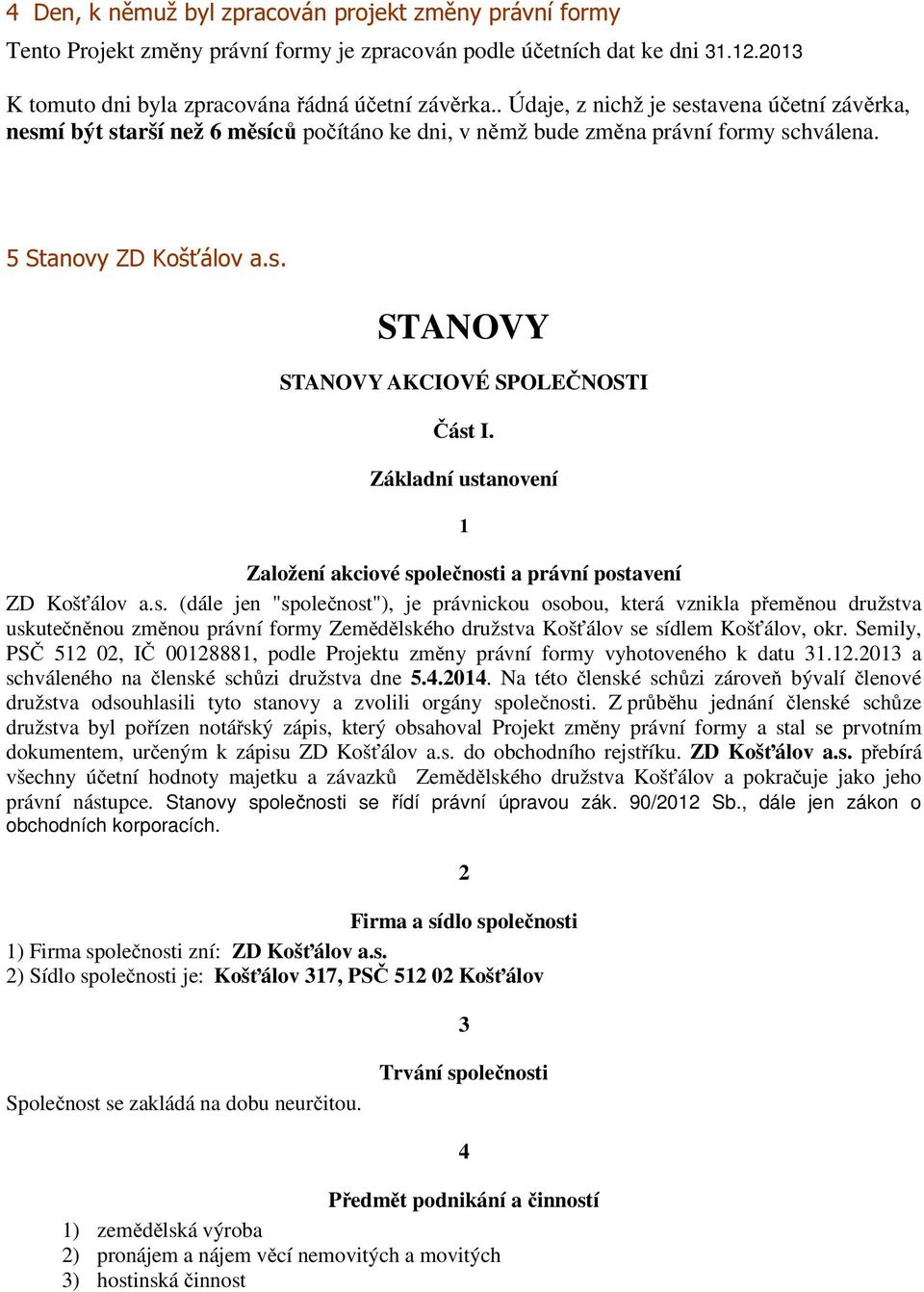 4 Den, k němuž byl zpracován projekt změny právní formy

Tento Projekt změny právní formy je zpracován podle účetních dat ke dni 31.12.2013

K tomuto dni byla zpracována řádná účetní závěrka.. Údaje, z nichž je sestavena účetní závěrka, nesmí být starší než 6 měsíců počítáno ke dni, v němž bude změna právní formy schválena.

5 Stanovy ZD Košťálov a.s.

STANOVY

STANOVY AKCIOVÉ SPOLEČNOSTI

Část I.

Základní ustanovení

1

Založení akciové společnosti a právní postavení

ZD Košťálov a.s. (dále jen "společnost"), je právnickou osobou, která vznikla přeměnou družstva uskutečněnou změnou právní formy Zemědělského družstva Košťálov se sídlem Košťálov, okr. Semily, PSČ 512 02, IČ 00128881, podle Projektu změny právní formy vyhotoveného k datu 31.12.2013 a schváleného na členské schůzi družstva dne 5.4.2014. Na této členské schůzi zároveň bývalí členové družstva odsouhlasili tyto stanovy a zvolili orgány společnosti. Z průběhu jednání členské schůze družstva byl pořízen notářský zápis, který obsahoval Projekt změny právní formy a stal se prvotním dokumentem, určeným k zápisu ZD Košťálov a.s. do obchodního rejstříku. ZD Košťálov a.s. přebírá všechny účetní hodnoty majetku a závazků Zemědělského družstva Košťálov a pokračuje jako jeho právní nástupce. Stanovy společnosti se řídí právní úpravou zák. 90/2012 Sb., dále jen zákon o obchodních korporacích.

2

Firma a sídlo společnosti

1) Firma společnosti zní: ZD Košťálov a.s.
2) Sídlo společnosti je: Košťálov 317, PSČ 512 02 Košťálov

3

Trvání společnosti

Společnost se zakládá na dobu neurčitou.

4

Předmět podnikání a činností

1) zemědělská výroba
2) pronájem a nájem věcí nemovitých a movitých
3) hostinská činnost